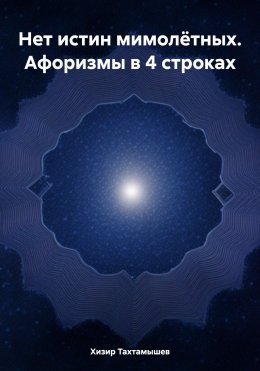 Нет истин мимолётных. Афоризмы в 4 строках

Хизир Тахтамышев